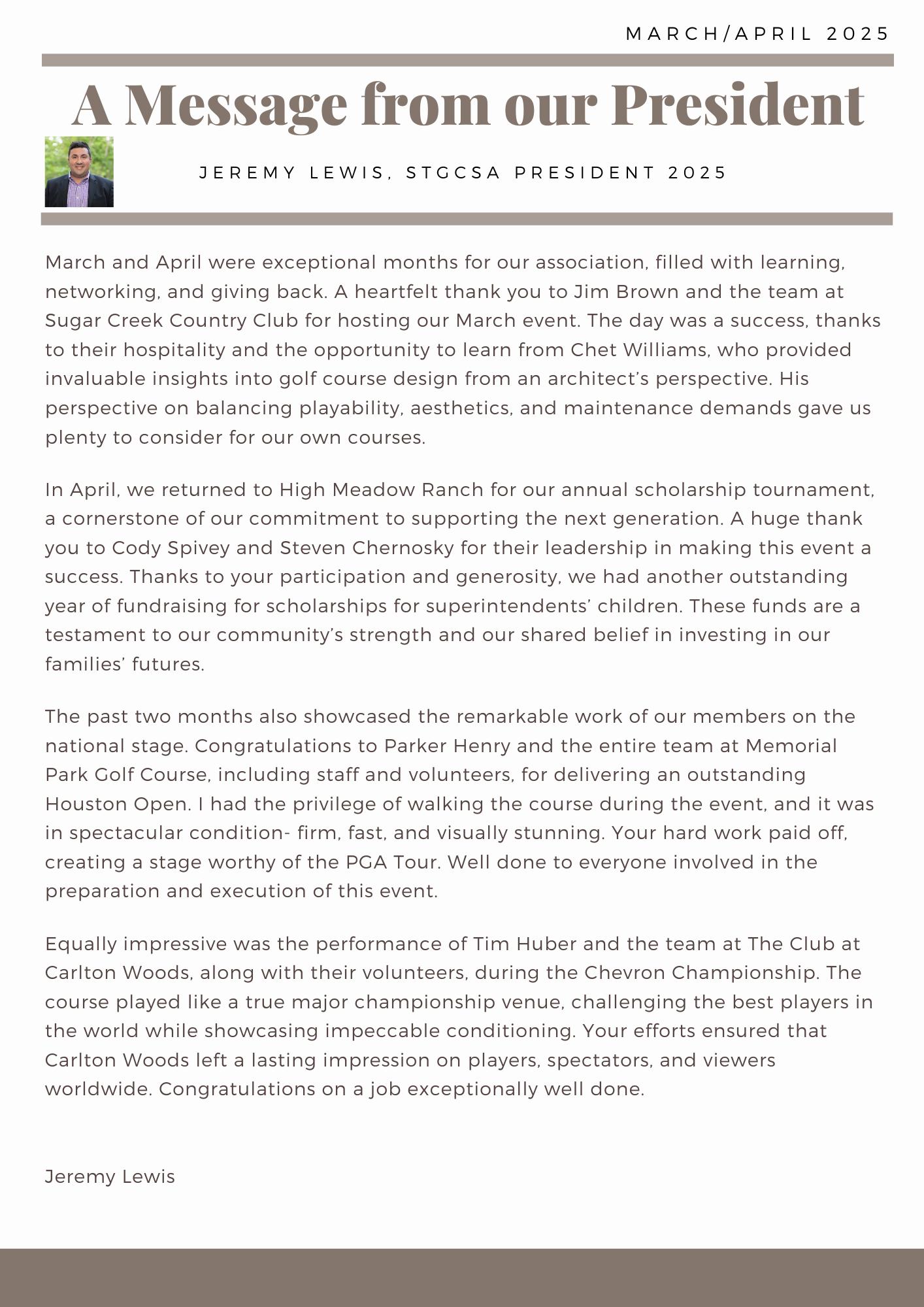 MARCH/APRIL 2025

A Message from our President

JEREMY LEWIS, STGCSA PRESIDENT 2025

March and April were exceptional months for our association, filled with learning, networking, and giving back. A heartfelt thank you to Jim Brown and the team at Sugar Creek Country Club for hosting our March event. The day was a success, thanks to their hospitality and the opportunity to learn from Chet Williams, who provided invaluable insights into golf course design from an architect's perspective. His perspective on balancing playability, aesthetics, and maintenance demands gave us plenty to consider for our own courses.

In April, we returned to High Meadow Ranch for our annual scholarship tournament, a cornerstone of our commitment to supporting the next generation. A huge thank you to Cody Spivey and Steven Chernosky for their leadership in making this event a success. Thanks to your participation and generosity, we had another outstanding year of fundraising for scholarships for superintendents' children. These funds are a testament to our community's strength and our shared belief in investing in our families' futures.

The past two months also showcased the remarkable work of our members on the national stage. Congratulations to Parker Henry and the entire team at Memorial Park Golf Course, including staff and volunteers, for delivering an outstanding Houston Open. I had the privilege of walking the course during the event, and it was in spectacular condition- firm, fast, and visually stunning. Your hard work paid off, creating a stage worthy of the PGA Tour. Well done to everyone involved in the preparation and execution of this event.

Equally impressive was the performance of Tim Huber and the team at The Club at Carlton Woods, along with their volunteers, during the Chevron Championship. The course played like a true major championship venue, challenging the best players in the world while showcasing impeccable conditioning. Your efforts ensured that Carlton Woods left a lasting impression on players, spectators, and viewers worldwide. Congratulations on a job exceptionally well done.

Jeremy Lewis